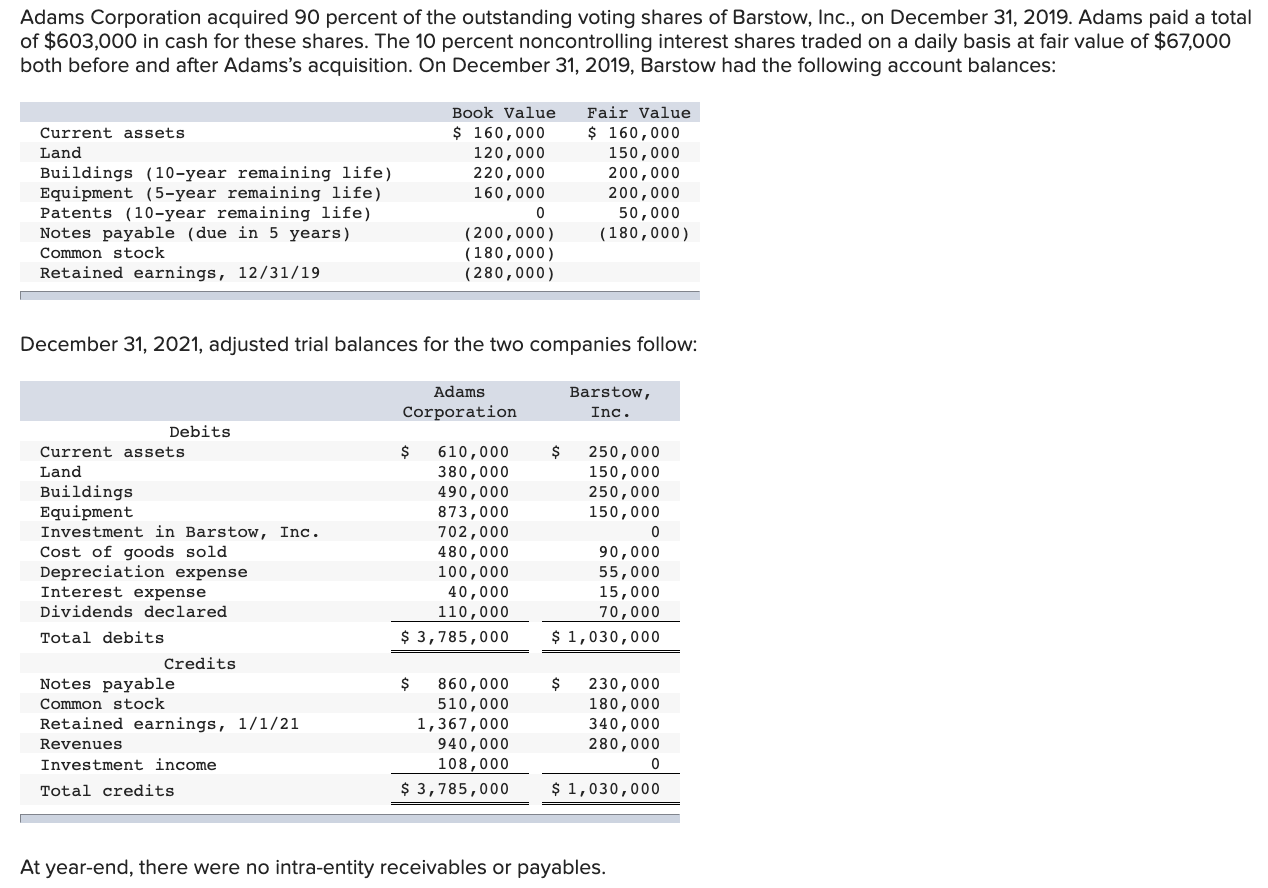 Adams Corporation acquired 90 percent of the outstanding voting shares of Barstow, Inc., on December 31, 2019. Adams paid a total of $603,000 in cash for these shares. The 10 percent noncontrolling interest shares traded on a daily basis at fair value of $67,000 both before and after Adams's acquisition. On December 31, 2019, Barstow had the following account balances:

| | Book Value | Fair Value |
|---|---|---|
| Current assets | $ 160,000 | $ 160,000 |
| Land | 120,000 | 150,000 |
| Buildings (10-year remaining life) | 220,000 | 200,000 |
| Equipment (5-year remaining life) | 160,000 | 200,000 |
| Patents (10-year remaining life) | 0 | 50,000 |
| Notes payable (due in 5 years) | (200,000) | (180,000) |
| Common stock | (180,000) | |
| Retained earnings, 12/31/19 | (280,000) | |

December 31, 2021, adjusted trial balances for the two companies follow:

| | Adams Corporation | Barstow, Inc. |
|---|---|---|
| Debits | | |
| Current assets | $ 610,000 | $ 250,000 |
| Land | 380,000 | 150,000 |
| Buildings | 490,000 | 250,000 |
| Equipment | 873,000 | 150,000 |
| Investment in Barstow, Inc. | 702,000 | 0 |
| Cost of goods sold | 480,000 | 90,000 |
| Depreciation expense | 100,000 | 55,000 |
| Interest expense | 40,000 | 15,000 |
| Dividends declared | 110,000 | 70,000 |
| Total debits | $ 3,785,000 | $ 1,030,000 |
| Credits | | |
| Notes payable | $ 860,000 | $ 230,000 |
| Common stock | 510,000 | 180,000 |
| Retained earnings, 1/1/21 | 1,367,000 | 340,000 |
| Revenues | 940,000 | 280,000 |
| Investment income | 108,000 | 0 |
| Total credits | $ 3,785,000 | $ 1,030,000 |

At year-end, there were no intra-entity receivables or payables.